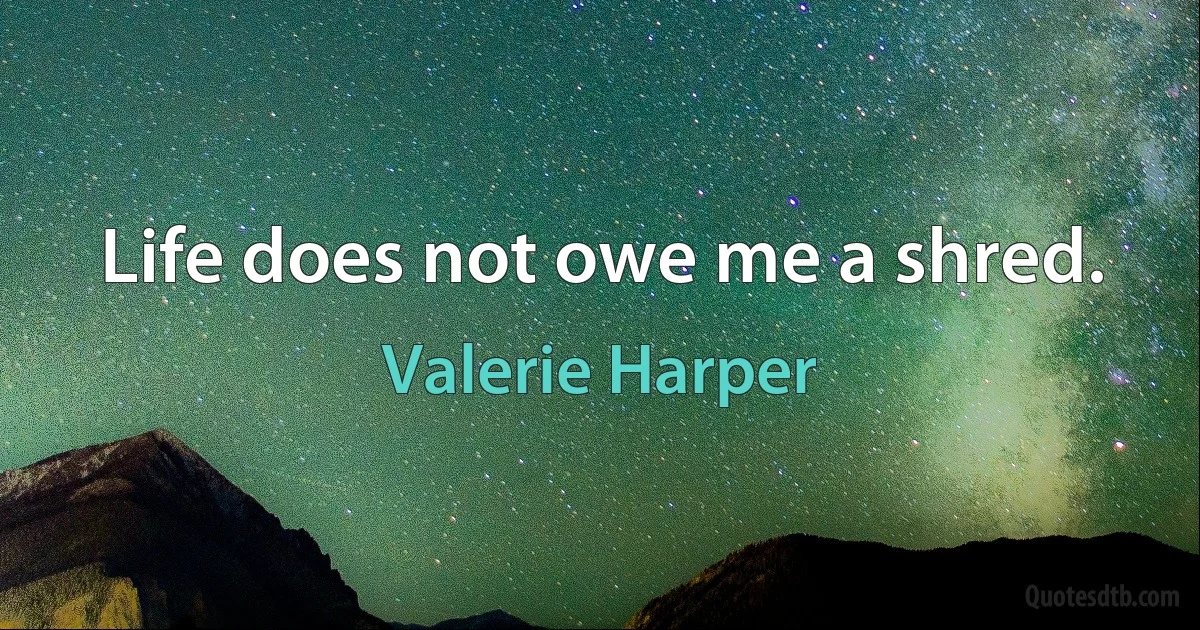 Life does not owe me a shred.

Valerie Harper

Quotesdtb.com